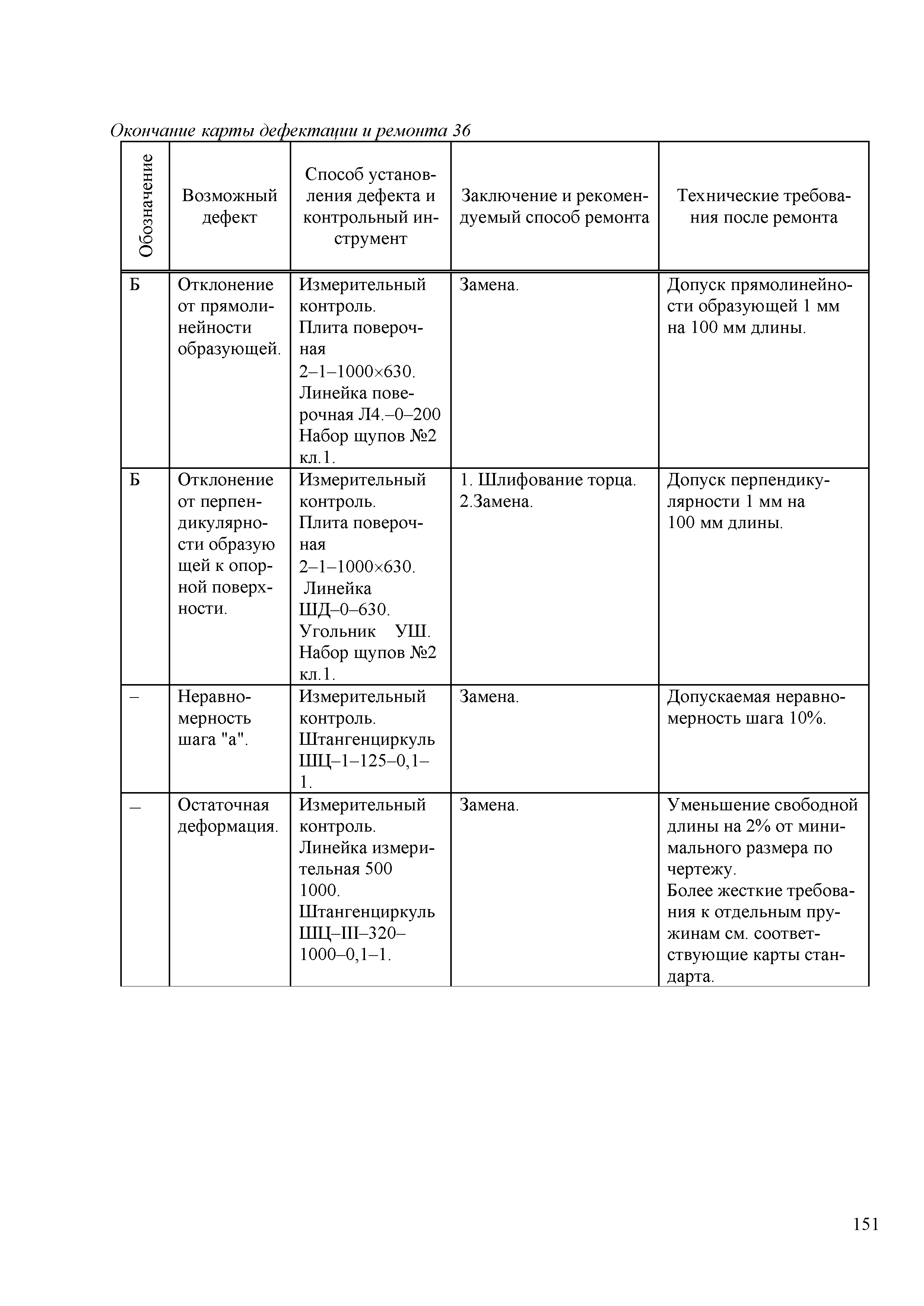 Окончание карты дефектации и ремонта 36

| Обозначение | Возможный дефект | Способ установления дефекта и контрольный инструмент | Заключение и рекомендуемый способ ремонта | Технические требования после ремонта |
|---|---|---|---|---|
| Б | Отклонение от прямолинейности образующей. | Измерительный контроль. Плита поверочная 2–1–1000×630. Линейка поверочная Л4.–0–200 Набор щупов №2 кл.1. | Замена. | Допуск прямолинейности образующей 1 мм на 100 мм длины. |
| Б | Отклонение от перпендикулярности образую щей к опорной поверхности. | Измерительный контроль. Плита поверочная 2–1–1000×630. Линейка ШД–0–630. Угольник УШ. Набор щупов №2 кл.1. | 1. Шлифование торца. 2.Замена. | Допуск перпендикулярности 1 мм на 100 мм длины. |
| – | Неравномерность шага "а". | Измерительный контроль. Штангенциркуль ШЦ–1–125–0,1–1. | Замена. | Допускаемая неравномерность шага 10%. |
| – | Остаточная деформация. | Измерительный контроль. Линейка измерительная 500 1000. Штангенциркуль ШЦ–III–320–1000–0,1–1. | Замена. | Уменьшение свободной длины на 2% от минимального размера по чертежу. Более жесткие требования к отдельным пружинам см. соответствующие карты стандарта. |

151